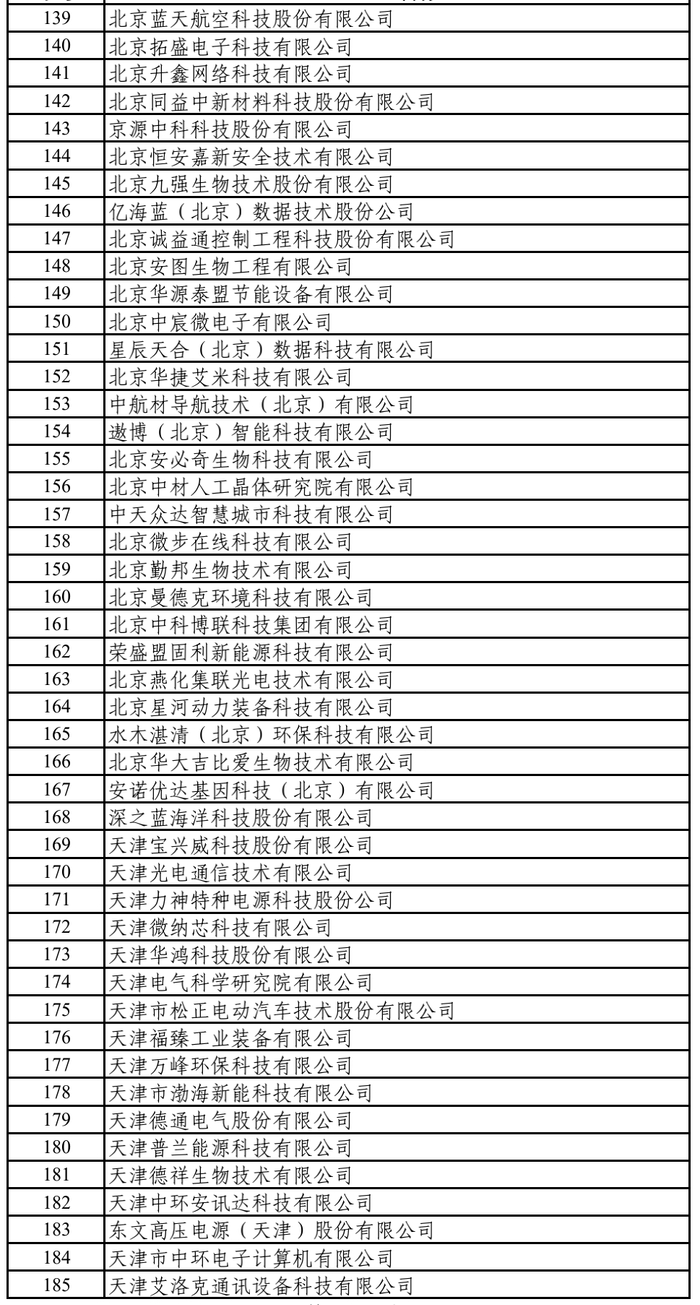 | 139 | 北京蓝天航空科技股份有限公司 |
|---|---|
| 140 | 北京拓盛电子科技有限公司 |
| 141 | 北京升鑫网络科技有限公司 |
| 142 | 北京同益中新材料科技股份有限公司 |
| 143 | 京源中科科技股份有限公司 |
| 144 | 北京恒安嘉新安全技术有限公司 |
| 145 | 北京九强生物技术股份有限公司 |
| 146 | 亿海蓝（北京）数据技术股份公司 |
| 147 | 北京诚益通控制工程科技股份有限公司 |
| 148 | 北京安图生物工程有限公司 |
| 149 | 北京华源泰盟节能设备有限公司 |
| 150 | 北京中宸微电子有限公司 |
| 151 | 星辰天合（北京）数据科技有限公司 |
| 152 | 北京华捷艾米科技有限公司 |
| 153 | 中航材导航技术（北京）有限公司 |
| 154 | 遨博（北京）智能科技有限公司 |
| 155 | 北京安必奇生物科技有限公司 |
| 156 | 北京中材人工晶体研究院有限公司 |
| 157 | 中天众达智慧城市科技有限公司 |
| 158 | 北京微步在线科技有限公司 |
| 159 | 北京勤邦生物技术有限公司 |
| 160 | 北京曼德克环境科技有限公司 |
| 161 | 北京中科博联科技集团有限公司 |
| 162 | 荣盛盟固利新能源科技有限公司 |
| 163 | 北京燕化集联光电技术有限公司 |
| 164 | 北京星河动力装备科技有限公司 |
| 165 | 水木湛清（北京）环保科技有限公司 |
| 166 | 北京华大吉比爱生物技术有限公司 |
| 167 | 安诺优达基因科技（北京）有限公司 |
| 168 | 深之蓝海洋科技股份有限公司 |
| 169 | 天津宝兴威科技股份有限公司 |
| 170 | 天津光电通信技术有限公司 |
| 171 | 天津力神特种电源科技股份公司 |
| 172 | 天津微纳芯科技有限公司 |
| 173 | 天津华鸿科技股份有限公司 |
| 174 | 天津电气科学研究院有限公司 |
| 175 | 天津市松正电动汽车技术股份有限公司 |
| 176 | 天津福臻工业装备有限公司 |
| 177 | 天津万峰环保科技有限公司 |
| 178 | 天津市渤海新能科技有限公司 |
| 179 | 天津德通电气股份有限公司 |
| 180 | 天津普兰能源科技有限公司 |
| 181 | 天津德祥生物技术有限公司 |
| 182 | 天津中环安讯达科技有限公司 |
| 183 | 东文高压电源（天津）股份有限公司 |
| 184 | 天津市中环电子计算机有限公司 |
| 185 | 天津艾洛克通讯设备科技有限公司 |